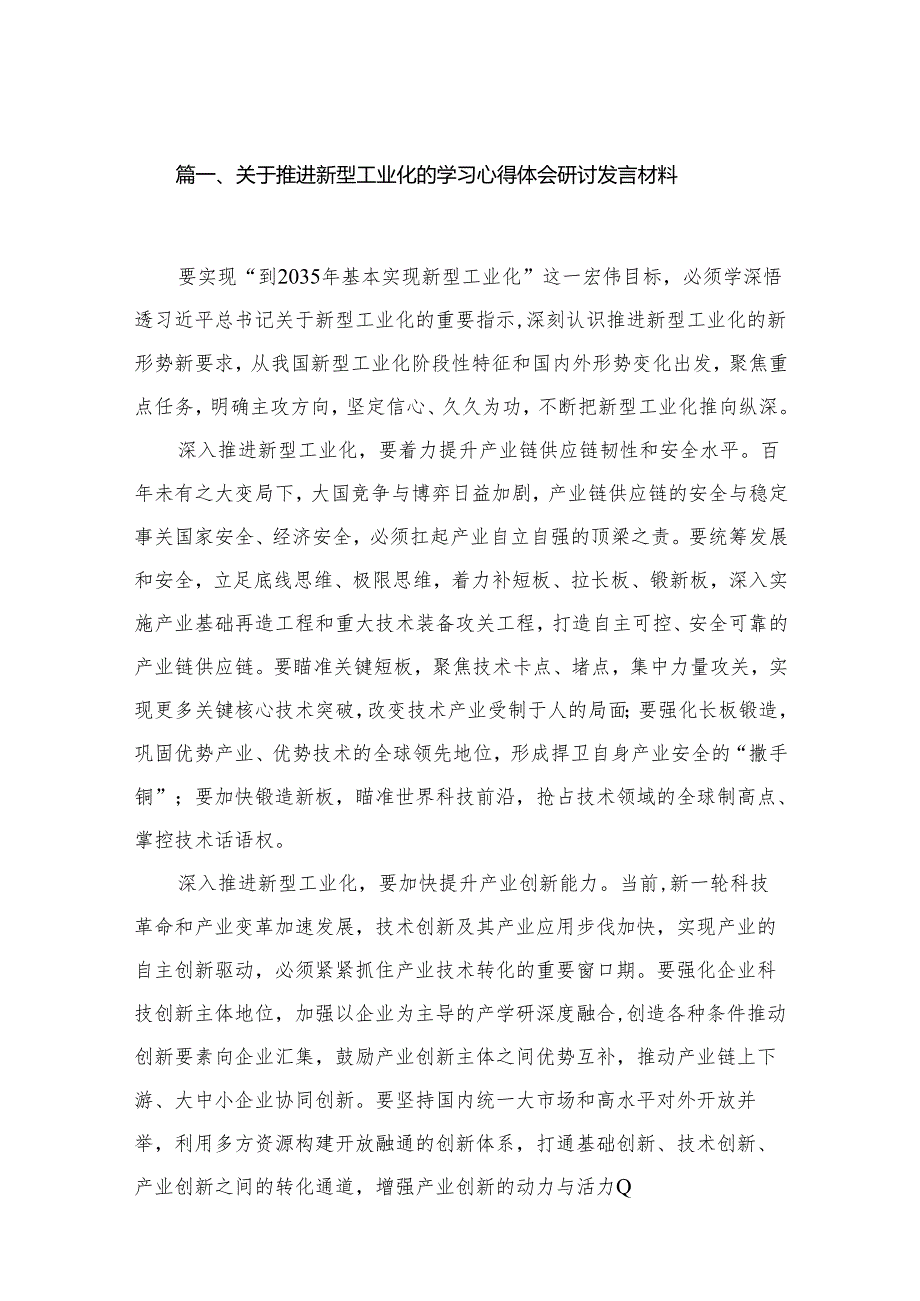 篇一、关于推进新型工业化的学习心得体会研讨发言材料

要实现“到2035年基本实现新型工业化”这一宏伟目标，必须学深悟透习近平总书记关于新型工业化的重要指示，深刻认识推进新型工业化的新形势新要求，从我国新型工业化阶段性特征和国内外形势变化出发，聚焦重点任务，明确主攻方向，坚定信心、久久为功，不断把新型工业化推向纵深。

深入推进新型工业化，要着力提升产业链供应链韧性和安全水平。百年未有之大变局下，大国竞争与博弈日益加剧，产业链供应链的安全与稳定事关国家安全、经济安全，必须扛起产业自立自强的顶梁之责。要统筹发展和安全，立足底线思维、极限思维，着力补短板、拉长板、锻新板，深入实施产业基础再造工程和重大技术装备攻关工程，打造自主可控、安全可靠的产业链供应链。要瞄准关键短板，聚焦技术卡点、堵点，集中力量攻关，实现更多关键核心技术突破，改变技术产业受制于人的局面;要强化长板锻造，巩固优势产业、优势技术的全球领先地位，形成捍卫自身产业安全的“撒手锏”；要加快锻造新板，瞄准世界科技前沿，抢占技术领域的全球制高点、掌控技术话语权。

深入推进新型工业化，要加快提升产业创新能力。当前,新一轮科技革命和产业变革加速发展，技术创新及其产业应用步伐加快，实现产业的自主创新驱动，必须紧紧抓住产业技术转化的重要窗口期。要强化企业科技创新主体地位，加强以企业为主导的产学研深度融合,创造各种条件推动创新要素向企业汇集，鼓励产业创新主体之间优势互补，推动产业链上下游、大中小企业协同创新。要坚持国内统一大市场和高水平对外开放并举，利用多方资源构建开放融通的创新体系，打通基础创新、技术创新、产业创新之间的转化通道，增强产业创新的动力与活力Q